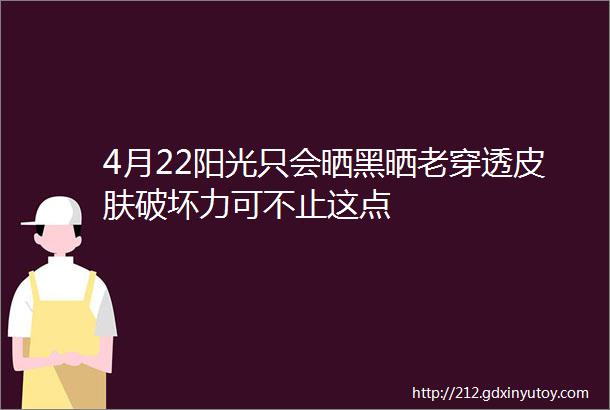 4月22阳光只会晒黑晒老穿透皮肤破坏力可不止这点

http://212.gdxinyutoy.com